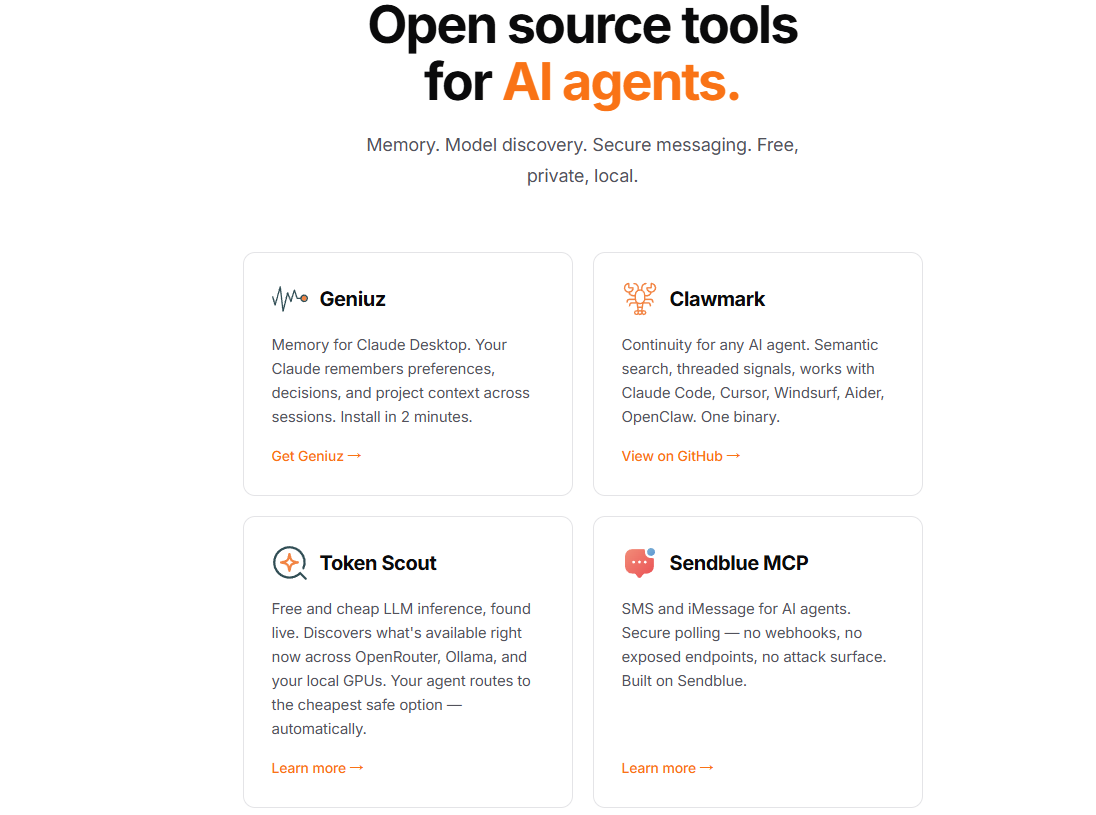 Open source tools for AI agents.

Memory. Model discovery. Secure messaging. Free, private, local.

Geniuz

Memory for Claude Desktop. Your Claude remembers preferences, decisions, and project context across sessions. Install in 2 minutes.

Get Geniuz →

Clawmark

Continuity for any AI agent. Semantic search, threaded signals, works with Claude Code, Cursor, Windsurf, Aider, OpenClaw. One binary.

View on GitHub →

Token Scout

Free and cheap LLM inference, found live. Discovers what's available right now across OpenRouter, Ollama, and your local GPUs. Your agent routes to the cheapest safe option — automatically.

Learn more →

Sendblue MCP

SMS and iMessage for AI agents. Secure polling — no webhooks, no exposed endpoints, no attack surface. Built on Sendblue.

Learn more →